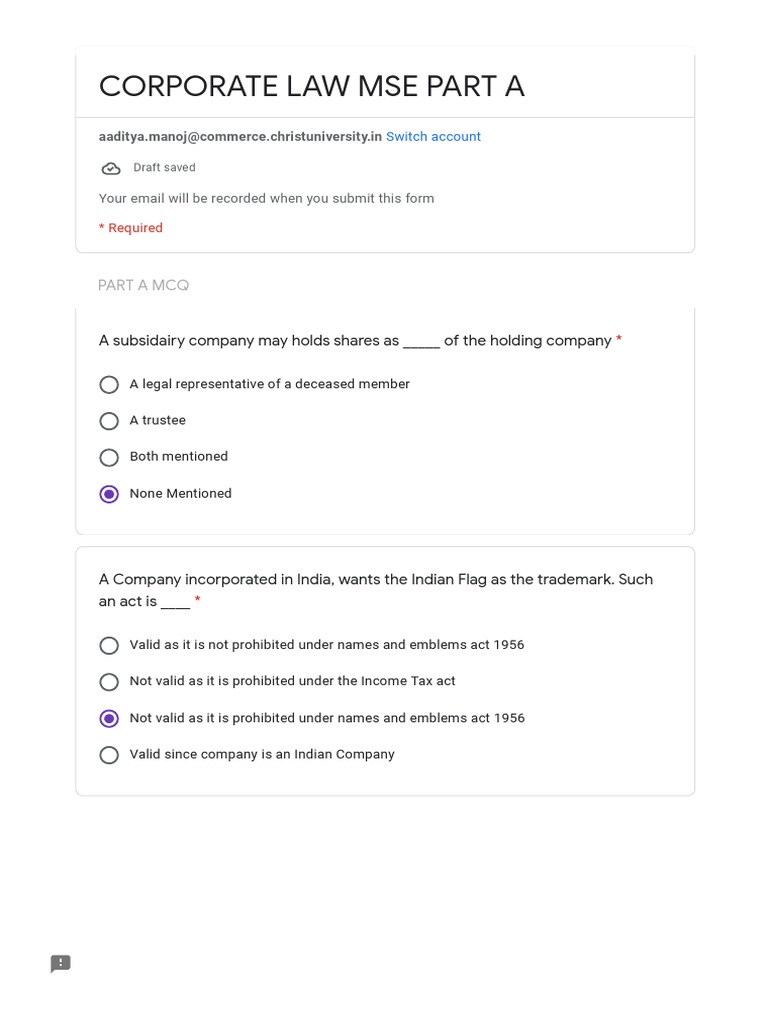 CORPORATE LAW MSE PART A

aaditya.manoj@commerce.christuniversity.in Switch account

Draft saved

Your email will be recorded when you submit this form

* Required

PART A MCQ

A subsidairy company may holds shares as _____ of the holding company *

A legal representative of a deceased member

A trustee

Both mentioned

None Mentioned

A Company incorporated in India, wants the Indian Flag as the trademark. Such an act is ____ *

Valid as it is not prohibited under names and emblems act 1956

Not valid as it is prohibited under the Income Tax act

Not valid as it is prohibited under names and emblems act 1956

Valid since company is an Indian Company